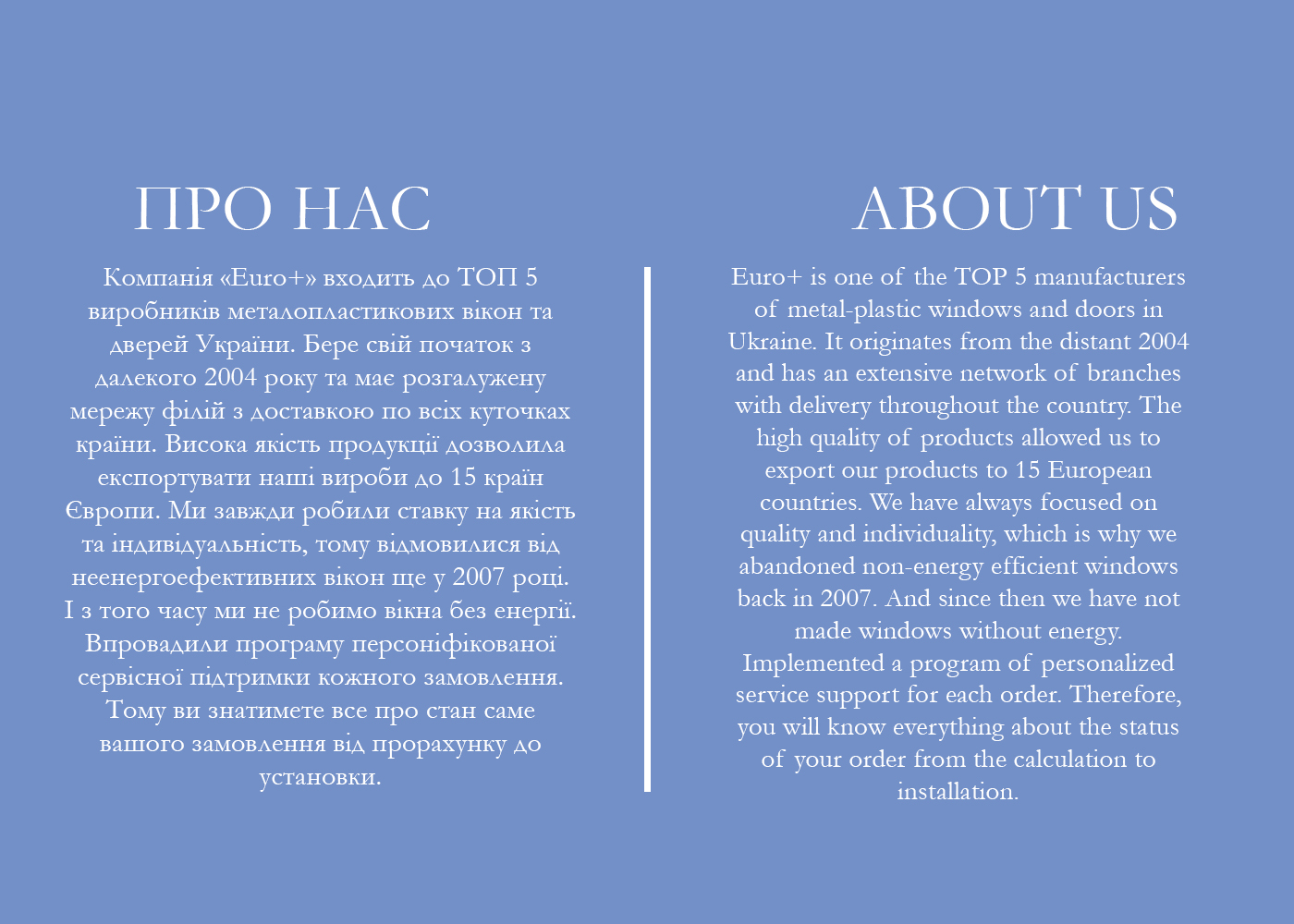 ПРО НАС

Компанія «Euro+» входить до ТОП 5 виробників металопластикових вікон та дверей України. Бере свій початок з далекого 2004 року та має розгалужену мережу філій з доставкою по всіх куточках країни. Висока якість продукції дозволила експортувати наші вироби до 15 країн Європи. Ми завжди робили ставку на якість та індивідуальність, тому відмовилися від неенергоефективних вікон ще у 2007 році. І з того часу ми не робимо вікна без енергії. Впровадили програму персоніфікованої сервісної підтримки кожного замовлення. Тому ви знатимете все про стан саме вашого замовлення від прорахунку до установки.

ABOUT US

Euro+ is one of the TOP 5 manufacturers of metal-plastic windows and doors in Ukraine. It originates from the distant 2004 and has an extensive network of branches with delivery throughout the country. The high quality of products allowed us to export our products to 15 European countries. We have always focused on quality and individuality, which is why we abandoned non-energy efficient windows back in 2007. And since then we have not made windows without energy. Implemented a program of personalized service support for each order. Therefore, you will know everything about the status of your order from the calculation to installation.